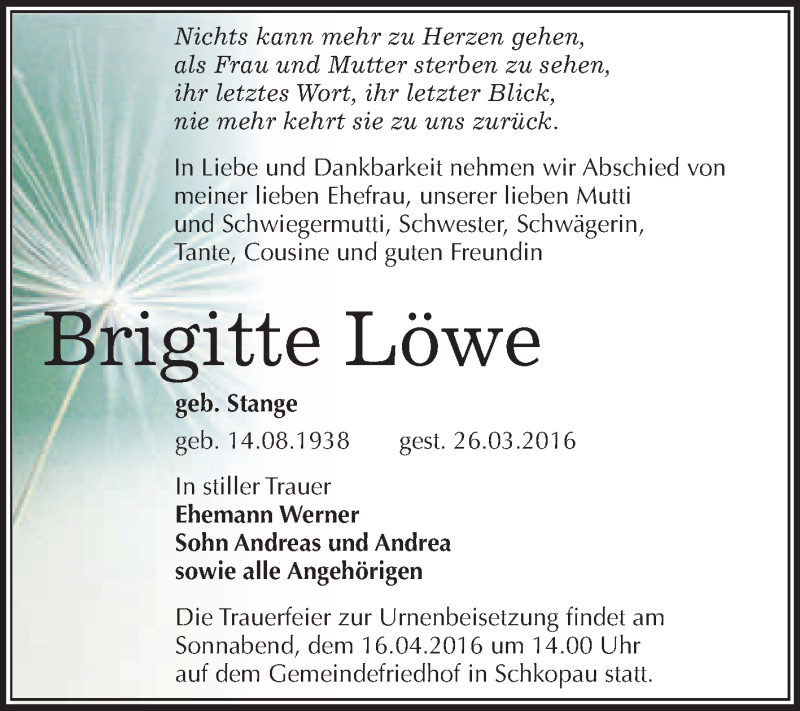 Nichts kann mehr zu Herzen gehen,
als Frau und Mutter sterben zu sehen,
ihr letztes Wort, ihr letzter Blick,
nie mehr kehrt sie zu uns zurück.

In Liebe und Dankbarkeit nehmen wir Abschied von meiner lieben Ehefrau, unserer lieben Mutti und Schwiegermutti, Schwester, Schwägerin, Tante, Cousine und guten Freundin

Brigitte Löwe

geb. Stange

geb. 14.08.1938 gest. 26.03.2016

In stiller Trauer
Ehemann Werner
Sohn Andreas und Andrea
sowie alle Angehörigen

Die Trauerfeier zur Urnenbeisetzung findet am Sonnabend, dem 16.04.2016 um 14.00 Uhr auf dem Gemeindefriedhof in Schkopau statt.